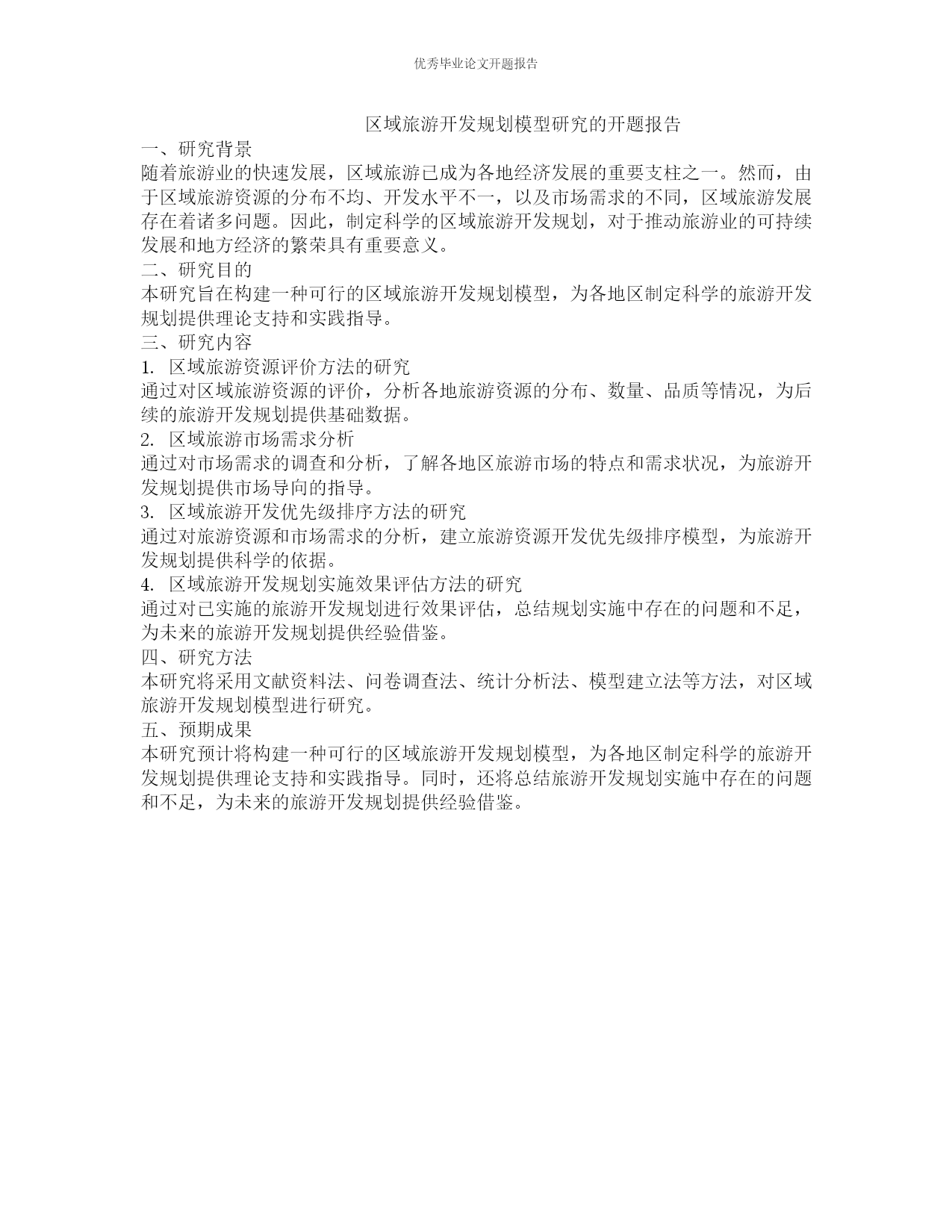 优秀毕业论文开题报告

区域旅游开发规划模型研究的开题报告

一、研究背景

随着旅游业的快速发展，区域旅游已成为各地经济发展的重要支柱之一。然而，由于区域旅游资源的分布不均、开发水平不一，以及市场需求的不同，区域旅游发展存在着诸多问题。因此，制定科学的区域旅游开发规划，对于推动旅游业的可持续发展和地方经济的繁荣具有重要意义。

二、研究目的

本研究旨在构建一种可行的区域旅游开发规划模型，为各地区制定科学的旅游开发规划提供理论支持和实践指导。

三、研究内容

1. 区域旅游资源评价方法的研究

通过对区域旅游资源的评价，分析各地旅游资源的分布、数量、品质等情况，为后续的旅游开发规划提供基础数据。

2. 区域旅游市场需求分析

通过对市场需求的调查和分析，了解各地区旅游市场的特点和需求状况，为旅游开发规划提供市场导向的指导。

3. 区域旅游开发优先级排序方法的研究

通过对旅游资源和市场需求的分析，建立旅游资源开发优先级排序模型，为旅游开发规划提供科学的依据。

4. 区域旅游开发规划实施效果评估方法的研究

通过对已实施的旅游开发规划进行效果评估，总结规划实施中存在的问题和不足，为未来的旅游开发规划提供经验借鉴。

四、研究方法

本研究将采用文献资料法、问卷调查法、统计分析法、模型建立法等方法，对区域旅游开发规划模型进行研究。

五、预期成果

本研究预计将构建一种可行的区域旅游开发规划模型，为各地区制定科学的旅游开发规划提供理论支持和实践指导。同时，还将总结旅游开发规划实施中存在的问题和不足，为未来的旅游开发规划提供经验借鉴。